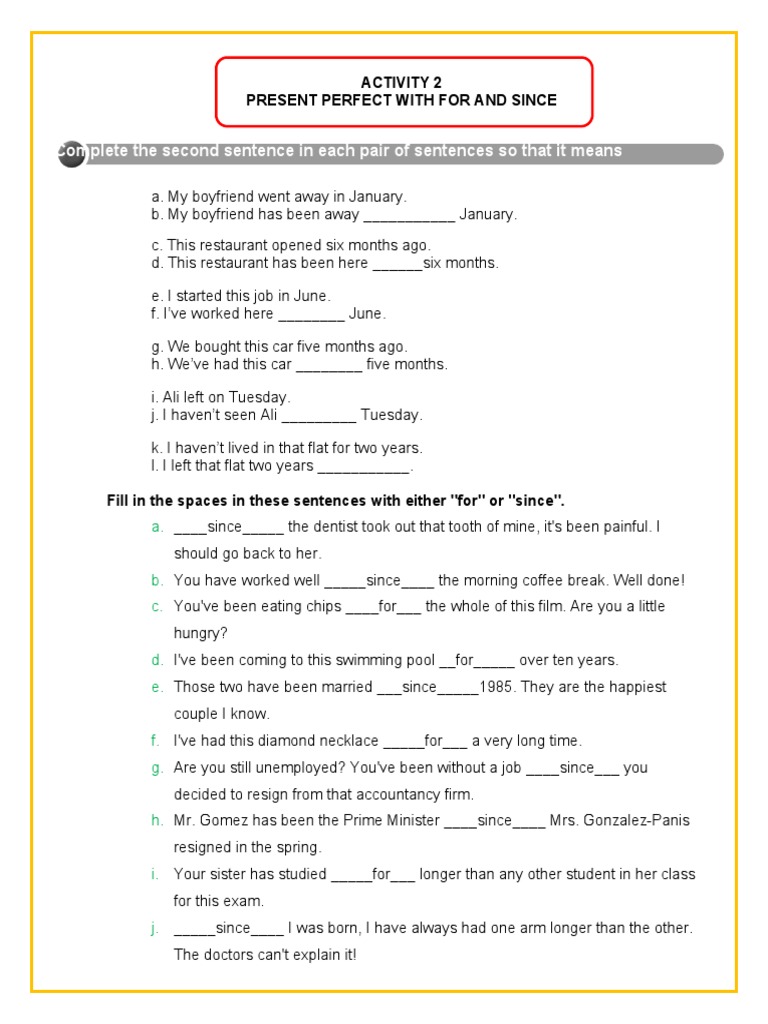 ACTIVITY 2
PRESENT PERFECT WITH FOR AND SINCE

Complete the second sentence in each pair of sentences so that it means

a. My boyfriend went away in January.
b. My boyfriend has been away ___________ January.

c. This restaurant opened six months ago.
d. This restaurant has been here ______six months.

e. I started this job in June.
f. I've worked here ________ June.

g. We bought this car five months ago.
h. We've had this car ________ five months.

i. Ali left on Tuesday.
j. I haven't seen Ali _________ Tuesday.

k. I haven't lived in that flat for two years.
l. I left that flat two years ___________.

Fill in the spaces in these sentences with either "for" or "since".

a. ____since_____ the dentist took out that tooth of mine, it's been painful. I should go back to her.

b. You have worked well _____since____ the morning coffee break. Well done!

c. You've been eating chips ____for___ the whole of this film. Are you a little hungry?

d. I've been coming to this swimming pool __for_____ over ten years.

e. Those two have been married ___since_____1985. They are the happiest couple I know.

f. I've had this diamond necklace _____for___ a very long time.

g. Are you still unemployed? You've been without a job ____since___ you decided to resign from that accountancy firm.

h. Mr. Gomez has been the Prime Minister ____since____ Mrs. Gonzalez-Panis resigned in the spring.

i. Your sister has studied _____for___ longer than any other student in her class for this exam.

j. _____since____ I was born, I have always had one arm longer than the other. The doctors can't explain it!